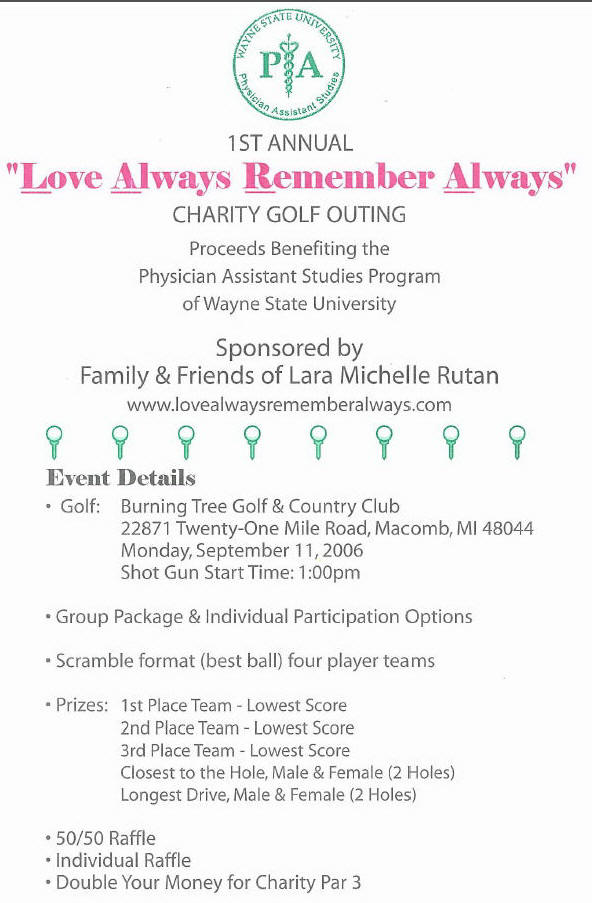 WAYNE STATE UNIVERSITY
PA
Physician Assistant Studies

1ST ANNUAL
"Love Always Remember Always"
CHARITY GOLF OUTING
Proceeds Benefiting the Physician Assistant Studies Program of Wayne State University

Sponsored by
Family & Friends of Lara Michelle Rutan
www.lovealwaysrememberalways.com

Event Details
• Golf: Burning Tree Golf & Country Club
22871 Twenty-One Mile Road, Macomb, MI 48044
Monday, September 11, 2006
Shot Gun Start Time: 1:00pm

• Group Package & Individual Participation Options

• Scramble format (best ball) four player teams

• Prizes: 1st Place Team - Lowest Score
2nd Place Team - Lowest Score
3rd Place Team - Lowest Score
Closest to the Hole, Male & Female (2 Holes)
Longest Drive, Male & Female (2 Holes)

• 50/50 Raffle
• Individual Raffle
• Double Your Money for Charity Par 3